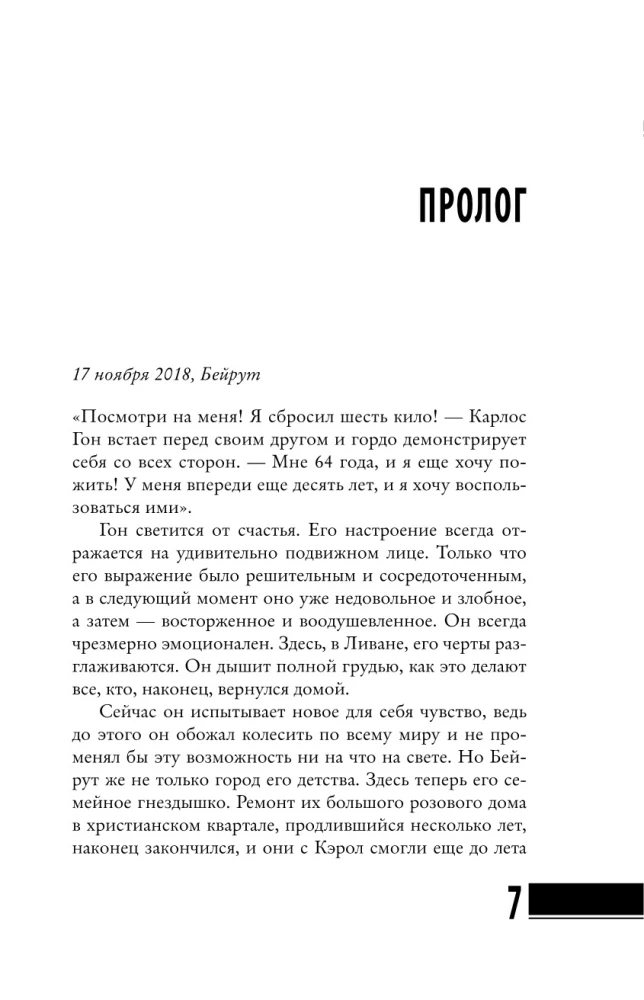 ПРОЛОГ

17 ноября 2018, Бейрут

«Посмотри на меня! Я сбросил шесть кило! — Карлос Гон встает перед своим другом и гордо демонстрирует себя со всех сторон. — Мне 64 года, и я еще хочу пожить! У меня впереди еще десять лет, и я хочу воспользоваться ими».

Гон светится от счастья. Его настроение всегда отражается на удивительно подвижном лице. Только что его выражение было решительным и сосредоточенным, а в следующий момент оно уже недовольное и злобное, а затем — восторженное и воодушевленное. Он всегда чрезмерно эмоционален. Здесь, в Ливане, его черты разглаживаются. Он дышит полной грудью, как это делают все, кто, наконец, вернулся домой.

Сейчас он испытывает новое для себя чувство, ведь до этого он обожал колесить по всему миру и не променял бы эту возможность ни на что на свете. Но Бейрут же не только город его детства. Здесь теперь его семейное гнездышко. Ремонт их большого розового дома в христианском квартале, продлившийся несколько лет, наконец закончился, и они с Кэрол смогли еще до лета

7